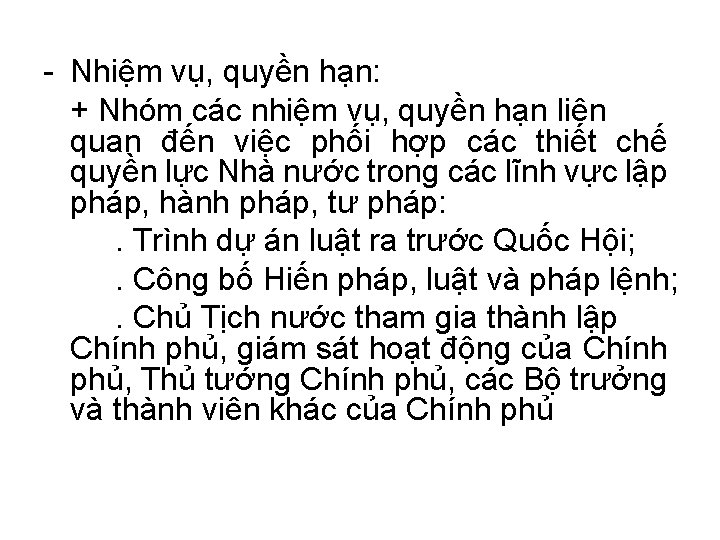 - Nhiệm vụ, quyền hạn:

+ Nhóm các nhiệm vụ, quyền hạn liên quan đến việc phối hợp các thiết chế quyền lực Nhà nước trong các lĩnh vực lập pháp, hành pháp, tư pháp:

. Trình dự án luật ra trước Quốc Hội;

. Công bố Hiến pháp, luật và pháp lệnh;

. Chủ Tịch nước tham gia thành lập Chính phủ, giám sát hoạt động của Chính phủ, Thủ tướng Chính phủ, các Bộ trưởng và thành viên khác của Chính phủ